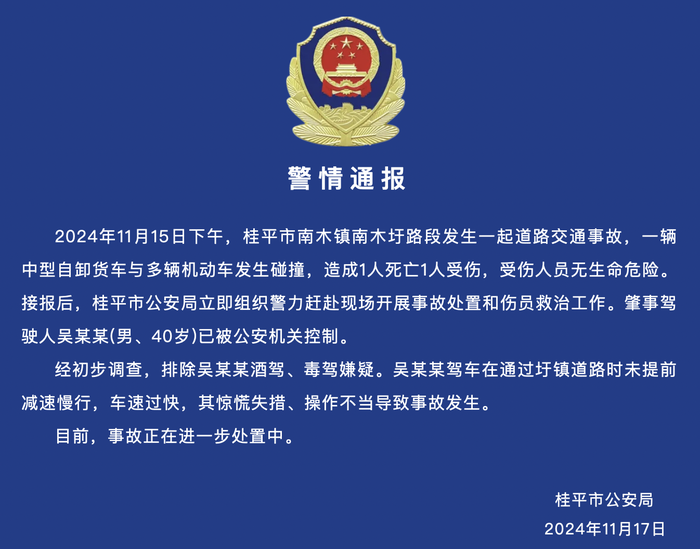 警情通报

2024年11月15日下午，桂平市南木镇南木圩路段发生一起道路交通事故，一辆中型自卸货车与多辆机动车发生碰撞，造成1人死亡1人受伤，受伤人员无生命危险。接报后，桂平市公安局立即组织警力赶赴现场开展事故处置和伤员救治工作。肇事驾驶人吴某某(男、40岁)已被公安机关控制。

经初步调查，排除吴某某酒驾、毒驾嫌疑。吴某某驾车在通过圩镇道路时未提前减速慢行，车速过快，其惊慌失措、操作不当导致事故发生。

目前，事故正在进一步处置中。

桂平市公安局
2024年11月17日